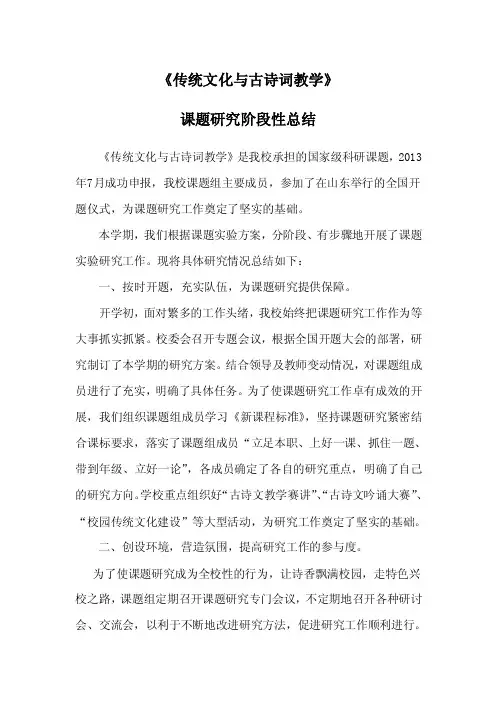 《传统文化与古诗词教学》

课题研究阶段性总结

《传统文化与古诗词教学》是我校承担的国家级科研课题，2013年7月成功申报，我校课题组主要成员，参加了在山东举行的全国开题仪式，为课题研究工作奠定了坚实的基础。

本学期，我们根据课题实验方案，分阶段、有步骤地开展了课题实验研究工作。现将具体研究情况总结如下：

一、按时开题，充实队伍，为课题研究提供保障。

开学初，面对繁多的工作头绪，我校始终把课题研究工作作为等大事抓实抓紧。校委会召开专题会议，根据全国开题大会的部署，研究制订了本学期的研究方案。结合领导及教师变动情况，对课题组成员进行了充实，明确了具体任务。为了使课题研究工作卓有成效的开展，我们组织课题组成员学习《新课程标准》，坚持课题研究紧密结合课标要求，落实了课题组成员“立足本职、上好一课、抓住一题、带到年级、立好一论”，各成员确定了各自的研究重点，明确了自己的研究方向。学校重点组织好“古诗文教学赛讲”、“古诗文吟诵大赛”、“校园传统文化建设”等大型活动，为研究工作奠定了坚实的基础。

二、创设环境，营造氛围，提高研究工作的参与度。

为了使课题研究成为全校性的行为，让诗香飘满校园，走特色兴校之路，课题组定期召开课题研究专门会议，不定期地召开各种研讨会、交流会，以利于不断地改进研究方法，促进研究工作顺利进行。